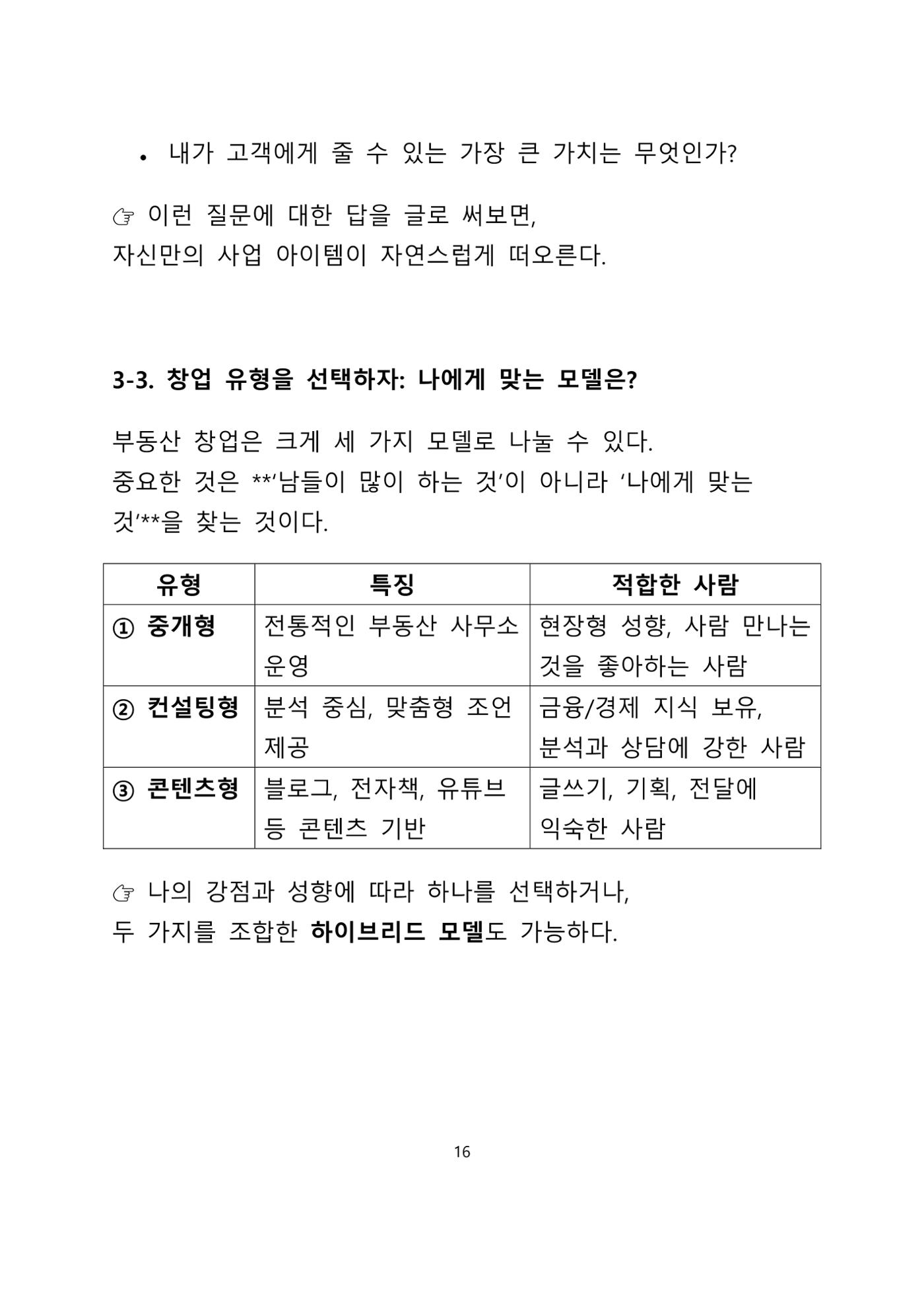 • 내가 고객에게 줄 수 있는 가장 큰 가치는 무엇인가?

☞ 이런 질문에 대한 답을 글로 써보면,
자신만의 사업 아이템이 자연스럽게 떠오른다.

3-3. 창업 유형을 선택하자: 나에게 맞는 모델은?

부동산 창업은 크게 세 가지 모델로 나눌 수 있다.
중요한 것은 **'남들이 많이 하는 것'이 아니라 '나에게 맞는 것'**을 찾는 것이다.

| 유형 | 특징 | 적합한 사람 |
|---|---|---|
| ① 중개형 | 전통적인 부동산 사무소 운영 | 현장형 성향, 사람 만나는 것을 좋아하는 사람 |
| ② 컨설팅형 | 분석 중심, 맞춤형 조언 제공 | 금융/경제 지식 보유, 분석과 상담에 강한 사람 |
| ③ 콘텐츠형 | 블로그, 전자책, 유튜브 등 콘텐츠 기반 | 글쓰기, 기획, 전달에 익숙한 사람 |

☞ 나의 강점과 성향에 따라 하나를 선택하거나,
두 가지를 조합한 하이브리드 모델도 가능하다.

16